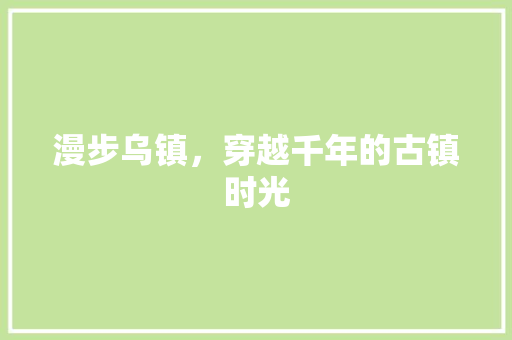 漫步乌镇，穿越千年的古镇时光